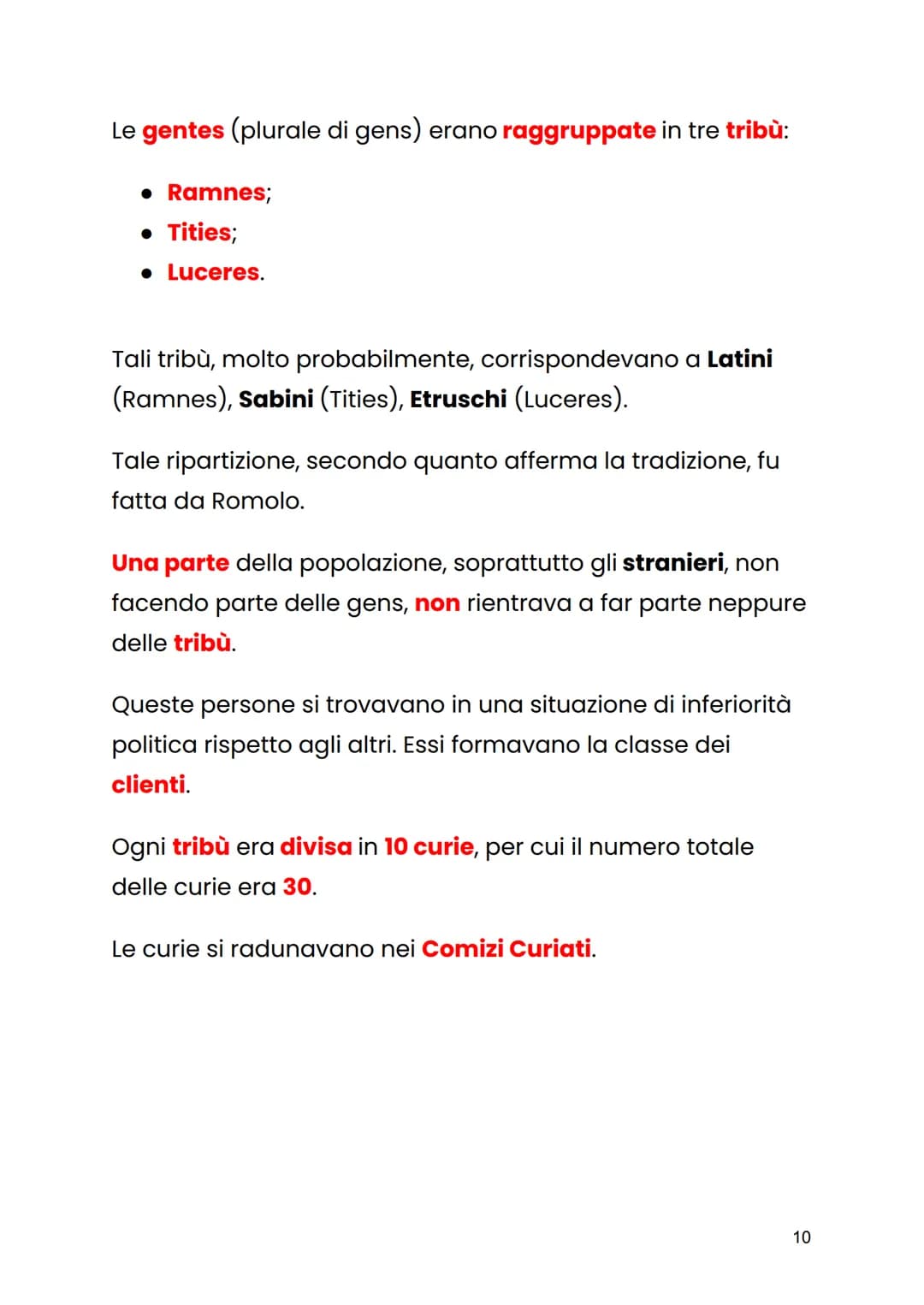 Le gentes (plurale di gens) erano raggruppate in tre tribù:

- Ramnes;
- Tities;
- Luceres.

Tali tribù, molto probabilmente, corrispondevano a Latini (Ramnes), Sabini (Tities), Etruschi (Luceres).

Tale ripartizione, secondo quanto afferma la tradizione, fu fatta da Romolo.

Una parte della popolazione, soprattutto gli stranieri, non facendo parte delle gens, non rientrava a far parte neppure delle tribù.

Queste persone si trovavano in una situazione di inferiorità politica rispetto agli altri. Essi formavano la classe dei clienti.

Ogni tribù era divisa in 10 curie, per cui il numero totale delle curie era 30.

Le curie si radunavano nei Comizi Curiati.

10